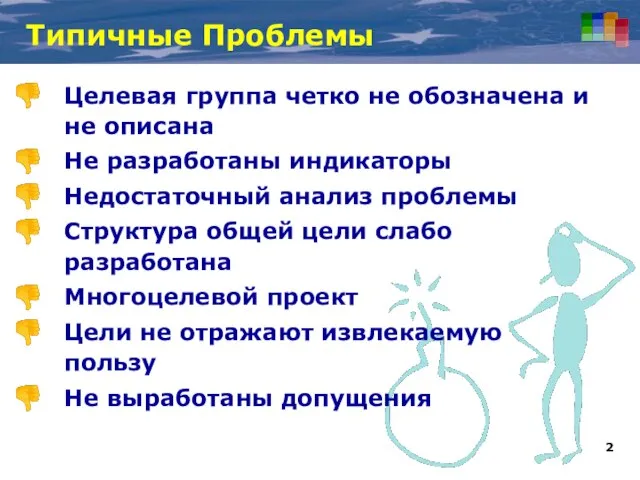 Типичные Проблемы

Целевая группа четко не обозначена и не описана

Не разработаны индикаторы

Недостаточный анализ проблемы

Структура общей цели слабо разработана

Многоцелевой проект

Цели не отражают извлекаемую пользу

Не выработаны допущения

2